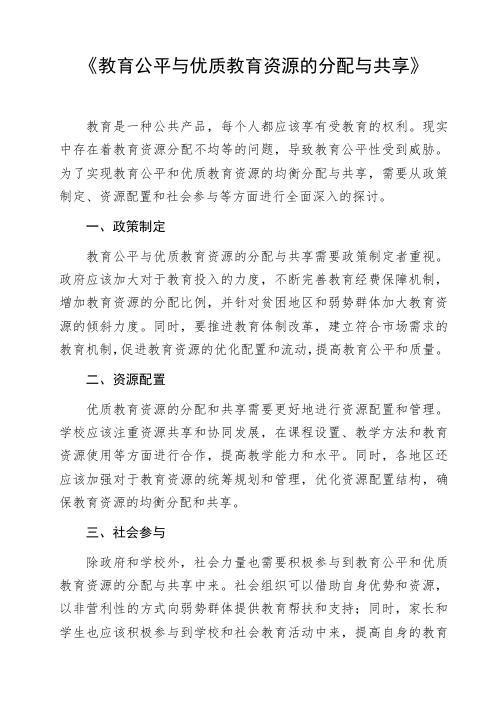 《教育公平与优质教育资源的分配与共享》

教育是一种公共产品，每个人都应该享有受教育的权利。现实中存在着教育资源分配不均等的问题，导致教育公平性受到威胁。为了实现教育公平和优质教育资源的均衡分配与共享，需要从政策制定、资源配置和社会参与等方面进行全面深入的探讨。

一、政策制定

教育公平与优质教育资源的分配与共享需要政策制定者重视。政府应该加大对于教育投入的力度，不断完善教育经费保障机制，增加教育资源的分配比例，并针对贫困地区和弱势群体加大教育资源的倾斜力度。同时，要推进教育体制改革，建立符合市场需求的教育机制，促进教育资源的优化配置和流动，提高教育公平和质量。

二、资源配置

优质教育资源的分配和共享需要更好地进行资源配置和管理。学校应该注重资源共享和协同发展，在课程设置、教学方法和教育资源使用等方面进行合作，提高教学能力和水平。同时，各地区还应该加强对于教育资源的统筹规划和管理，优化资源配置结构，确保教育资源的均衡分配和共享。

三、社会参与

除政府和学校外，社会力量也需要积极参与到教育公平和优质教育资源的分配与共享中来。社会组织可以借助自身优势和资源，以非营利性的方式向弱势群体提供教育帮扶和支持；同时，家长和学生也应该积极参与到学校和社会教育活动中来，提高自身的教育